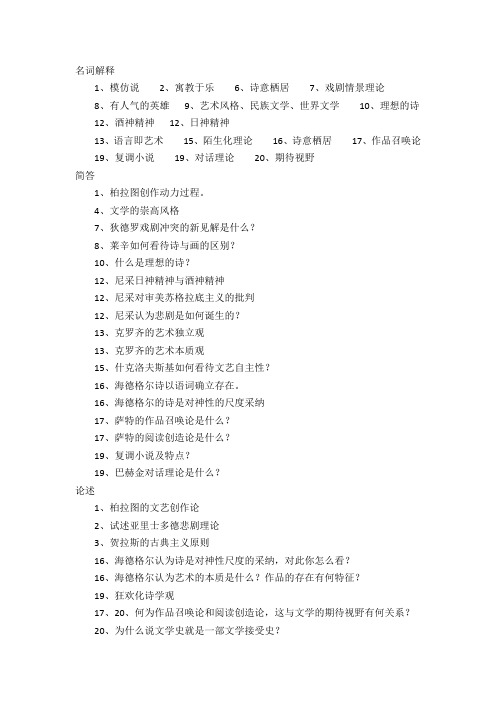 名词解释

1、模仿说　2、寓教于乐　6、诗意栖居　7、戏剧情景理论

8、有人气的英雄　9、艺术风格、民族文学、世界文学　10、理想的诗

12、酒神精神　12、日神精神

13、语言即艺术　15、陌生化理论　16、诗意栖居　17、作品召唤论

19、复调小说　19、对话理论　20、期待视野

简答

1、柏拉图创作动力过程。

4、文学的崇高风格

7、狄德罗戏剧冲突的新见解是什么？

8、莱辛如何看待诗与画的区别？

10、什么是理想的诗？

12、尼采日神精神与酒神精神

12、尼采对审美苏格拉底主义的批判

12、尼采认为悲剧是如何诞生的？

13、克罗齐的艺术独立观

13、克罗齐的艺术本质观

15、什克洛夫斯基如何看待文艺自主性？

16、海德格尔诗以语词确立存在。

16、海德格尔的诗是对神性的尺度采纳

17、萨特的作品召唤论是什么？

17、萨特的阅读创造论是什么？

19、复调小说及特点？

19、巴赫金对话理论是什么？

论述

1、柏拉图的文艺创作论

2、试述亚里士多德悲剧理论

3、贺拉斯的古典主义原则

16、海德格尔认为诗是对神性尺度的采纳，对此你怎么看？

16、海德格尔认为艺术的本质是什么？作品的存在有何特征？

19、狂欢化诗学观

17、20、何为作品召唤论和阅读创造论，这与文学的期待视野有何关系？

20、为什么说文学史就是一部文学接受史？